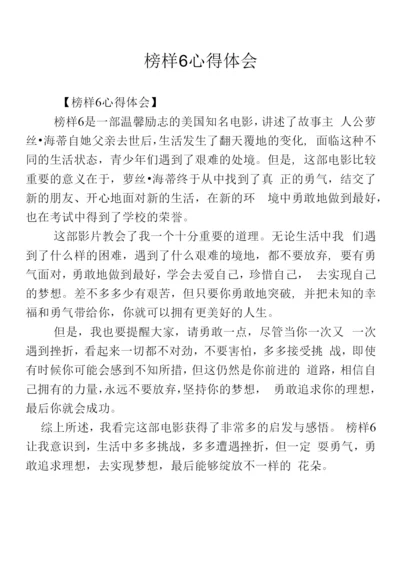 榜样6心得体会

【榜样6心得体会】

榜样6是一部温馨励志的美国知名电影，讲述了故事主 人公萝丝•海蒂自她父亲去世后，生活发生了翻天覆地的变化，面临这种不同的生活状态，青少年们遇到了艰难的处境。但是，这部电影比较重要的意义在于，萝丝•海蒂终于从中找到了真 正的勇气，结交了新的朋友、开心地面对新的生活，在新的环 境中勇敢地做到最好，也在考试中得到了学校的荣誉。

这部影片教会了我一个十分重要的道理。无论生活中我 们遇到了什么样的困难，遇到了什么艰难的境地，都不要放弃，要有勇气面对，勇敢地做到最好，学会去爱自己，珍惜自己， 去实现自己的梦想。差不多多少有艰苦，但只要你勇敢地突破，并把未知的幸福和勇气带给你，你就可以拥有更美好的人生。

但是，我也要提醒大家，请勇敢一点，尽管当你一次又 一次遇到挫折，看起来一切都不对劲，不要害怕，多多接受挑 战，即使有时候你可能会感到不知所措，但这仍然是你前进的 道路，相信自己拥有的力量，永远不要放弃，坚持你的梦想， 勇敢追求你的理想，最后你就会成功。

综上所述，我看完这部电影获得了非常多的启发与感悟。 榜样6让我意识到，生活中多多挑战，多多遭遇挫折，但一定 要勇气，勇敢追求理想，去实现梦想，最后能够绽放不一样的 花朵。